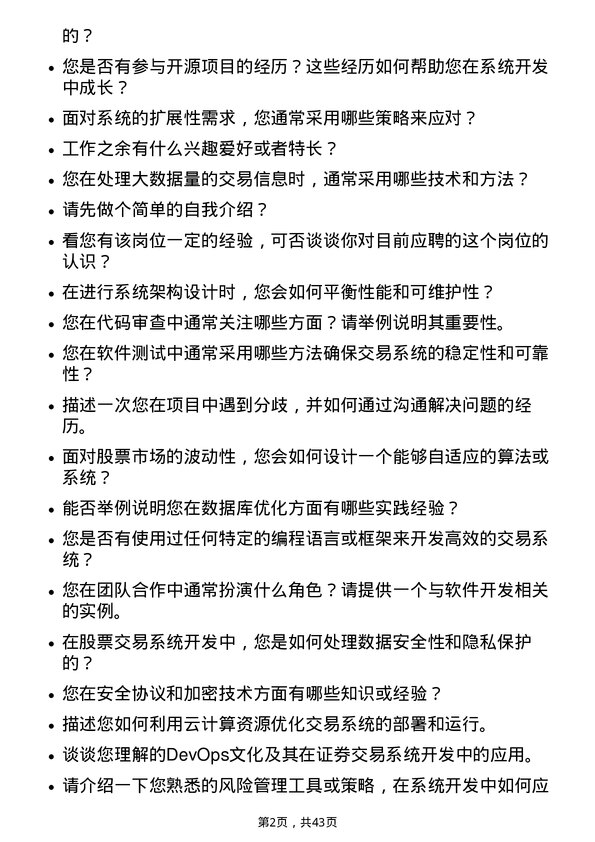 的？

- 您是否有参与开源项目的经历？这些经历如何帮助您在系统开发中成长？
- 面对系统的扩展性需求，您通常采用哪些策略来应对？
- 工作之余有什么兴趣爱好或者特长？
- 您在处理大数据量的交易信息时，通常采用哪些技术和方法？
- 请先做个简单的自我介绍？
- 看您有该岗位一定的经验，可否谈谈你对目前应聘的这个岗位的认识？
- 在进行系统架构设计时，您会如何平衡性能和可维护性？
- 您在代码审查中通常关注哪些方面？请举例说明其重要性。
- 您在软件测试中通常采用哪些方法确保交易系统的稳定性和可靠性？
- 描述一次您在项目中遇到分歧，并如何通过沟通解决问题的经历。
- 面对股票市场的波动性，您会如何设计一个能够自适应的算法或系统？
- 能否举例说明您在数据库优化方面有哪些实践经验？
- 您是否有使用过任何特定的编程语言或框架来开发高效的交易系统？
- 您在团队合作中通常扮演什么角色？请提供一个与软件开发相关的实例。
- 在股票交易系统开发中，您是如何处理数据安全性和隐私保护的？
- 您在安全协议和加密技术方面有哪些知识或经验？
- 描述您如何利用云计算资源优化交易系统的部署和运行。
- 谈谈您理解的DevOps文化及其在证券交易系统开发中的应用。
- 请介绍一下您熟悉的风险管理工具或策略，在系统开发中如何应

第2页，共43页